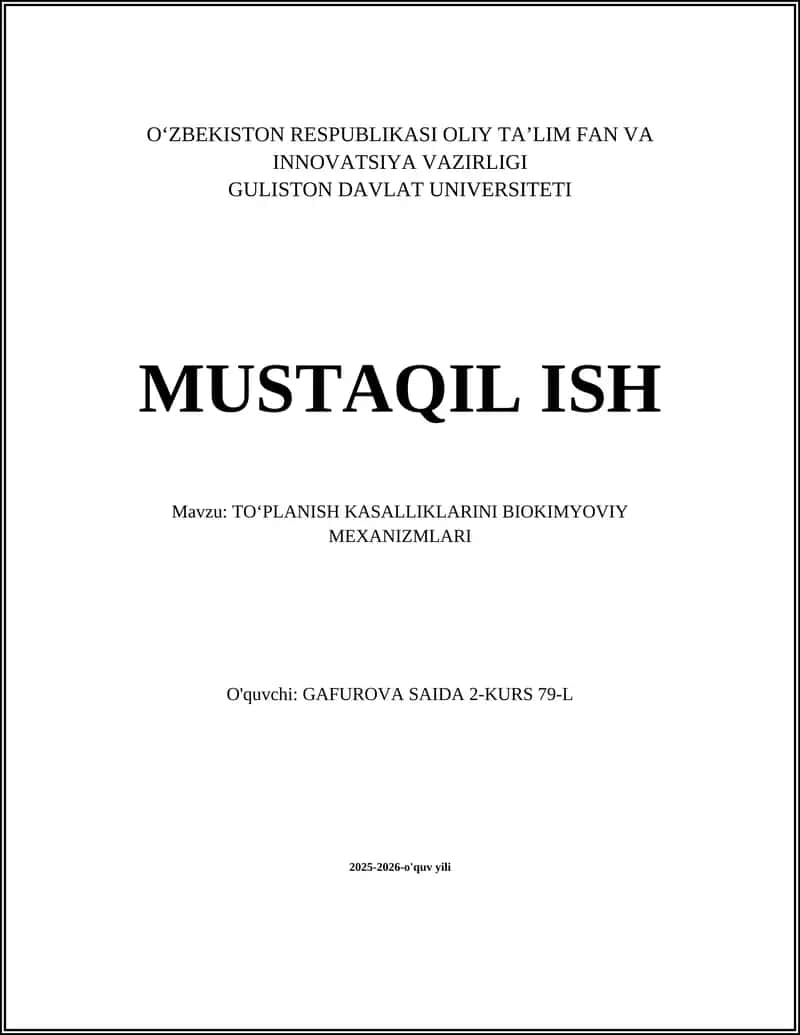 O‘ZBEKISTON RESPUBLIKASI OLIY TA’LIM FAN VA INNOVATSIYA VAZIRLIGI
GULISTON DAVLAT UNIVERSITETI

MUSTAQIL ISH

Mavzu: TO‘PLANISH KASALLIKLARINI BIOKIMYOVIY MEXANIZMLARI

O'quvchi: GAFUROVA SAIDA 2-KURS 79-L

2025-2026-o'quv yili